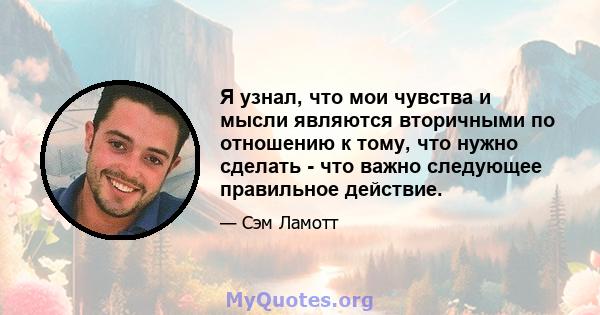 Я узнал, что мои чувства и мысли являются вторичными по отношению к тому, что нужно сделать - что важно следующее правильное действие.

— Сэм Ламотт

MyQuotes.org